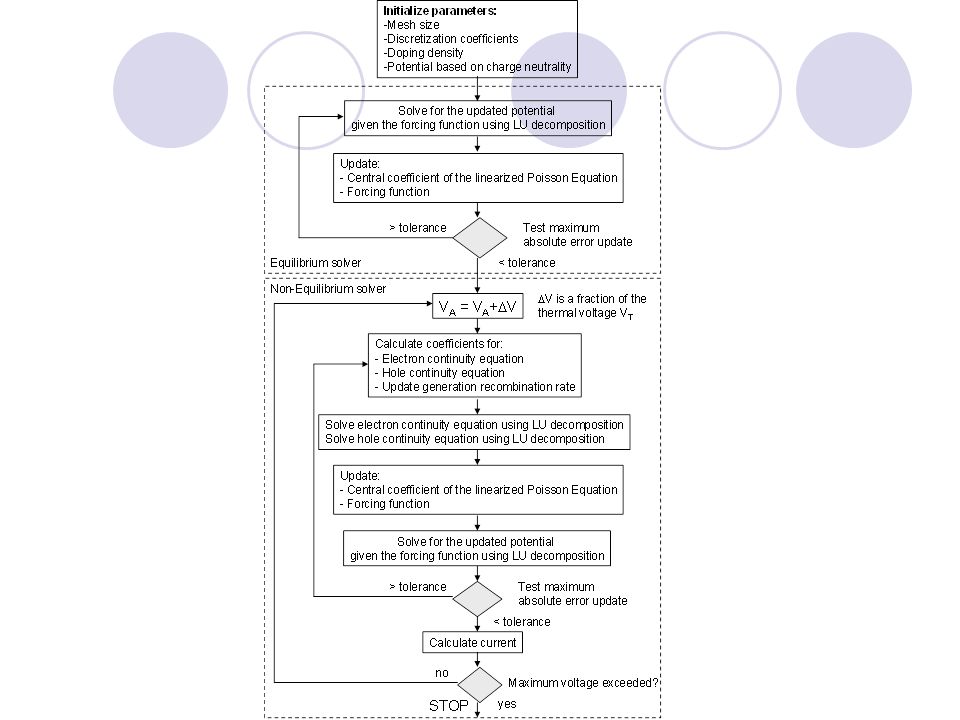 Initialize parameters:
-Mesh size
-Discretization coefficients
-Doping density
-Potential based on charge neutrality

Solve for the updated potential given the forcing function using LU decomposition

Update:
- Central coefficient of the linearized Poisson Equation
- Forcing function

> tolerance

Test maximum absolute error update

Equilibrium solver

< tolerance

Non-Equilibrium solver

$V_A = V_A + \Delta V$

$\Delta V$ is a fraction of the thermal voltage $V_T$

Calculate coefficients for:
- Electron continuity equation
- Hole continuity equation
- Update generation recombination rate

Solve electron continuity equation using LU decomposition
Solve hole continuity equation using LU decomposition

Update:
- Central coefficient of the linearized Poisson Equation
- Forcing function

Solve for the updated potential given the forcing function using LU decomposition

> tolerance

Test maximum absolute error update

< tolerance

Calculate current

no

Maximum voltage exceeded?

STOP

yes